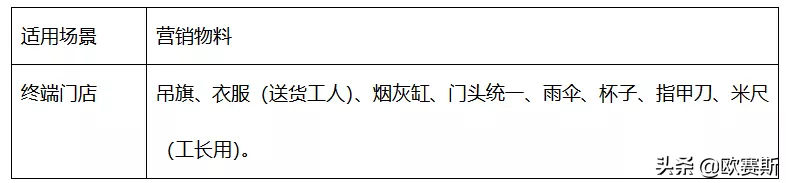 | 适用场景 | 营销物料 |
|---|---|
| 终端门店 | 吊旗、衣服（送货工人）、烟灰缸、门头统一、雨伞、杯子、指甲刀、米尺（工长用）。 |

头条 @欧赛斯